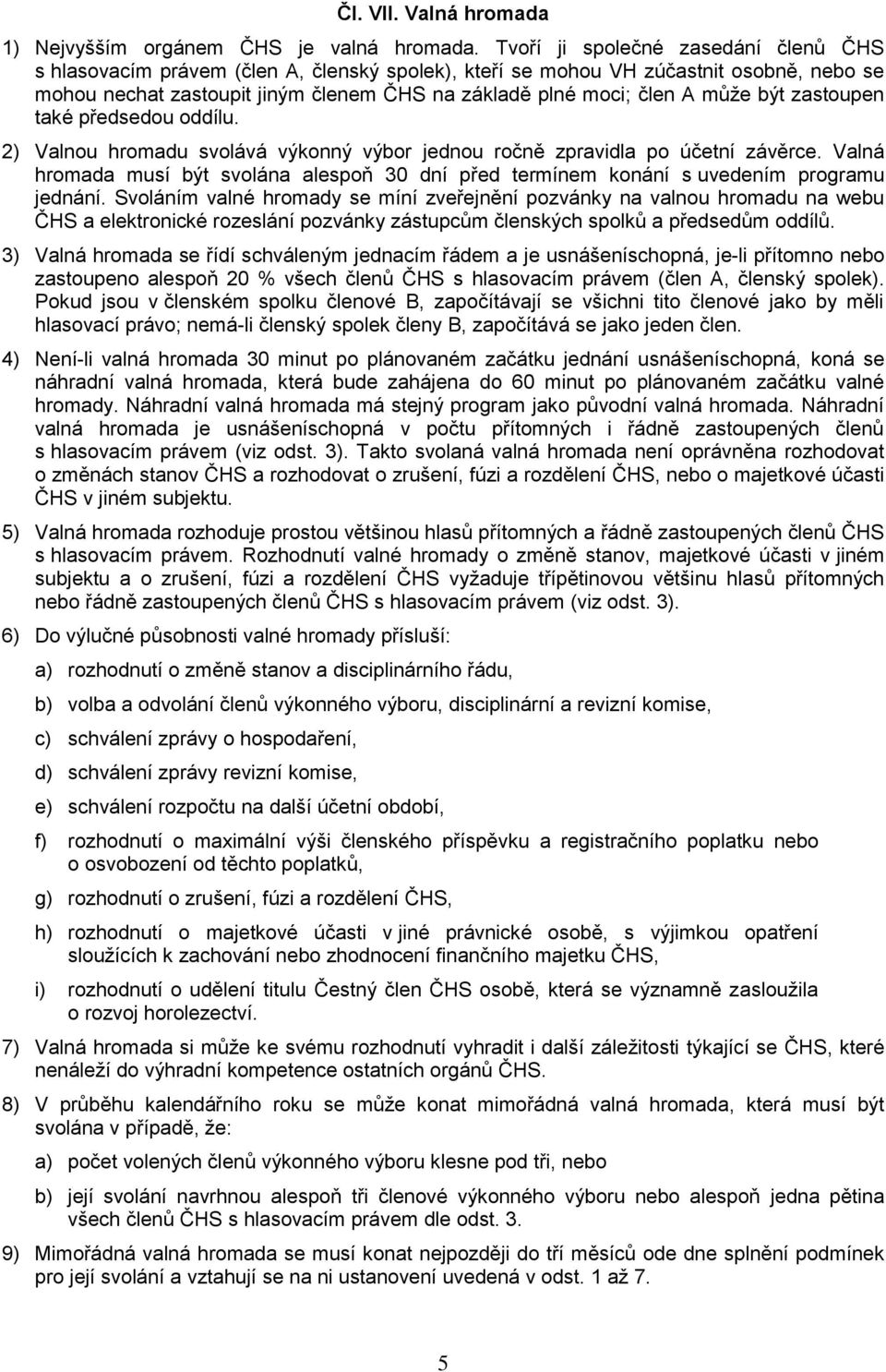 Čl. VII. Valná hromada

1) Nejvyšším orgánem ČHS je valná hromada. Tvoří ji společné zasedání členů ČHS s hlasovacím právem (člen A, členský spolek), kteří se mohou VH zúčastnit osobně, nebo se mohou nechat zastoupit jiným členem ČHS na základě plné moci; člen A může být zastoupen také předsedou oddílu.

2) Valnou hromadu svolává výkonný výbor jednou ročně zpravidla po účetní závěrce. Valná hromada musí být svolána alespoň 30 dní před termínem konání s uvedením programu jednání. Svoláním valné hromady se míní zveřejnění pozvánky na valnou hromadu na webu ČHS a elektronické rozeslání pozvánky zástupcům členských spolků a předsedům oddílů.

3) Valná hromada se řídí schváleným jednacím řádem a je usnášeníschopná, je-li přítomno nebo zastoupeno alespoň 20 % všech členů ČHS s hlasovacím právem (člen A, členský spolek). Pokud jsou v členském spolku členové B, započítávají se všichni tito členové jako by měli hlasovací právo; nemá-li členský spolek členy B, započítává se jako jeden člen.

4) Není-li valná hromada 30 minut po plánovaném začátku jednání usnášeníschopná, koná se náhradní valná hromada, která bude zahájena do 60 minut po plánovaném začátku valné hromady. Náhradní valná hromada má stejný program jako původní valná hromada. Náhradní valná hromada je usnášeníschopná v počtu přítomných i řádně zastoupených členů s hlasovacím právem (viz odst. 3). Takto svolaná valná hromada není oprávněna rozhodovat o změnách stanov ČHS a rozhodovat o zrušení, fúzi a rozdělení ČHS, nebo o majetkové účasti ČHS v jiném subjektu.

5) Valná hromada rozhoduje prostou většinou hlasů přítomných a řádně zastoupených členů ČHS s hlasovacím právem. Rozhodnutí valné hromady o změně stanov, majetkové účasti v jiném subjektu a o zrušení, fúzi a rozdělení ČHS vyžaduje třípětinovou většinu hlasů přítomných nebo řádně zastoupených členů ČHS s hlasovacím právem (viz odst. 3).

6) Do výlučné působnosti valné hromady přísluší:

a) rozhodnutí o změně stanov a disciplinárního řádu,

b) volba a odvolání členů výkonného výboru, disciplinární a revizní komise,

c) schválení zprávy o hospodaření,

d) schválení zprávy revizní komise,

e) schválení rozpočtu na další účetní období,

f) rozhodnutí o maximální výši členského příspěvku a registračního poplatku nebo o osvobození od těchto poplatků,

g) rozhodnutí o zrušení, fúzi a rozdělení ČHS,

h) rozhodnutí o majetkové účasti v jiné právnické osobě, s výjimkou opatření sloužících k zachování nebo zhodnocení finančního majetku ČHS,

i) rozhodnutí o udělení titulu Čestný člen ČHS osobě, která se významně zasloužila o rozvoj horolezectví.

7) Valná hromada si může ke svému rozhodnutí vyhradit i další záležitosti týkající se ČHS, které nenáleží do výhradní kompetence ostatních orgánů ČHS.

8) V průběhu kalendářního roku se může konat mimořádná valná hromada, která musí být svolána v případě, že:

a) počet volených členů výkonného výboru klesne pod tři, nebo

b) její svolání navrhnou alespoň tři členové výkonného výboru nebo alespoň jedna pětina všech členů ČHS s hlasovacím právem dle odst. 3.

9) Mimořádná valná hromada se musí konat nejpozději do tří měsíců ode dne splnění podmínek pro její svolání a vztahují se na ni ustanovení uvedená v odst. 1 až 7.

5